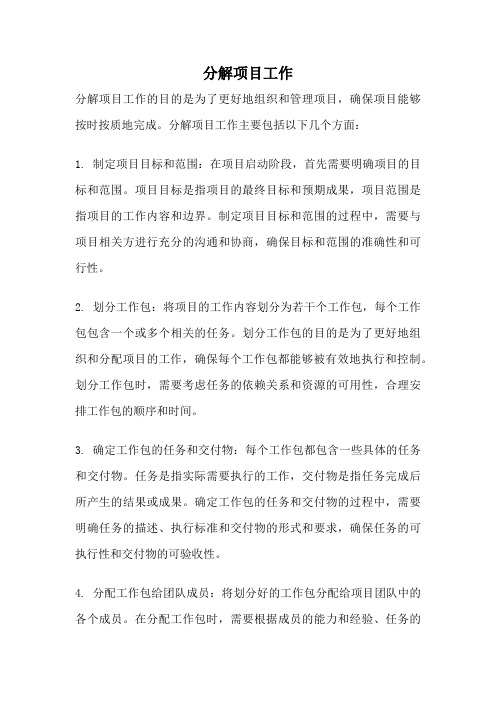 分解项目工作

分解项目工作的目的是为了更好地组织和管理项目，确保项目能够按时按质地完成。分解项目工作主要包括以下几个方面：

1. 制定项目目标和范围：在项目启动阶段，首先需要明确项目的目标和范围。项目目标是指项目的最终目标和预期成果，项目范围是指项目的工作内容和边界。制定项目目标和范围的过程中，需要与项目相关方进行充分的沟通和协商，确保目标和范围的准确性和可行性。

2. 划分工作包：将项目的工作内容划分为若干个工作包，每个工作包包含一个或多个相关的任务。划分工作包的目的是为了更好地组织和分配项目的工作，确保每个工作包都能够被有效地执行和控制。划分工作包时，需要考虑任务的依赖关系和资源的可用性，合理安排工作包的顺序和时间。

3. 确定工作包的任务和交付物：每个工作包都包含一些具体的任务和交付物。任务是指实际需要执行的工作，交付物是指任务完成后所产生的结果或成果。确定工作包的任务和交付物的过程中，需要明确任务的描述、执行标准和交付物的形式和要求，确保任务的可执行性和交付物的可验收性。

4. 分配工作包给团队成员：将划分好的工作包分配给项目团队中的各个成员。在分配工作包时，需要根据成员的能力和经验、任务的